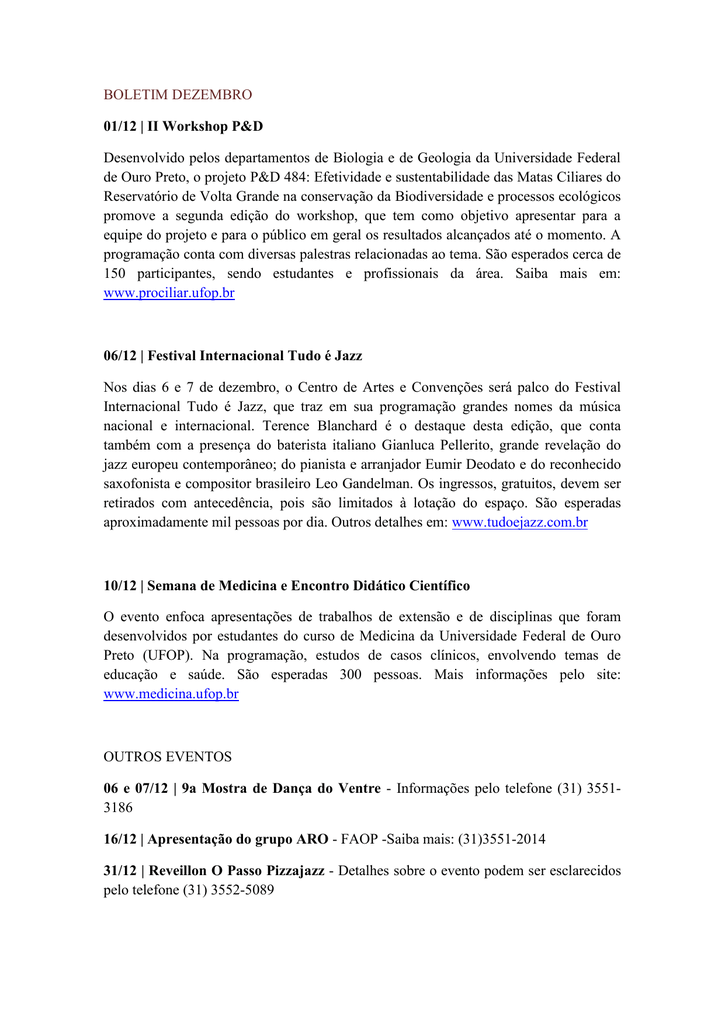 BOLETIM DEZEMBRO

01/12 | II Workshop P&D

Desenvolvido pelos departamentos de Biologia e de Geologia da Universidade Federal de Ouro Preto, o projeto P&D 484: Efetividade e sustentabilidade das Matas Ciliares do Reservatório de Volta Grande na conservação da Biodiversidade e processos ecológicos promove a segunda edição do workshop, que tem como objetivo apresentar para a equipe do projeto e para o público em geral os resultados alcançados até o momento. A programação conta com diversas palestras relacionadas ao tema. São esperados cerca de 150 participantes, sendo estudantes e profissionais da área. Saiba mais em: www.prociliar.ufop.br

06/12 | Festival Internacional Tudo é Jazz

Nos dias 6 e 7 de dezembro, o Centro de Artes e Convenções será palco do Festival Internacional Tudo é Jazz, que traz em sua programação grandes nomes da música nacional e internacional. Terence Blanchard é o destaque desta edição, que conta também com a presença do baterista italiano Gianluca Pellerito, grande revelação do jazz europeu contemporâneo; do pianista e arranjador Eumir Deodato e do reconhecido saxofonista e compositor brasileiro Leo Gandelman. Os ingressos, gratuitos, devem ser retirados com antecedência, pois são limitados à lotação do espaço. São esperadas aproximadamente mil pessoas por dia. Outros detalhes em: www.tudoejazz.com.br

10/12 | Semana de Medicina e Encontro Didático Científico

O evento enfoca apresentações de trabalhos de extensão e de disciplinas que foram desenvolvidos por estudantes do curso de Medicina da Universidade Federal de Ouro Preto (UFOP). Na programação, estudos de casos clínicos, envolvendo temas de educação e saúde. São esperadas 300 pessoas. Mais informações pelo site: www.medicina.ufop.br

OUTROS EVENTOS

06 e 07/12 | 9a Mostra de Dança do Ventre - Informações pelo telefone (31) 3551-3186

16/12 | Apresentação do grupo ARO - FAOP -Saiba mais: (31)3551-2014

31/12 | Reveillon O Passo Pizzajazz - Detalhes sobre o evento podem ser esclarecidos pelo telefone (31) 3552-5089